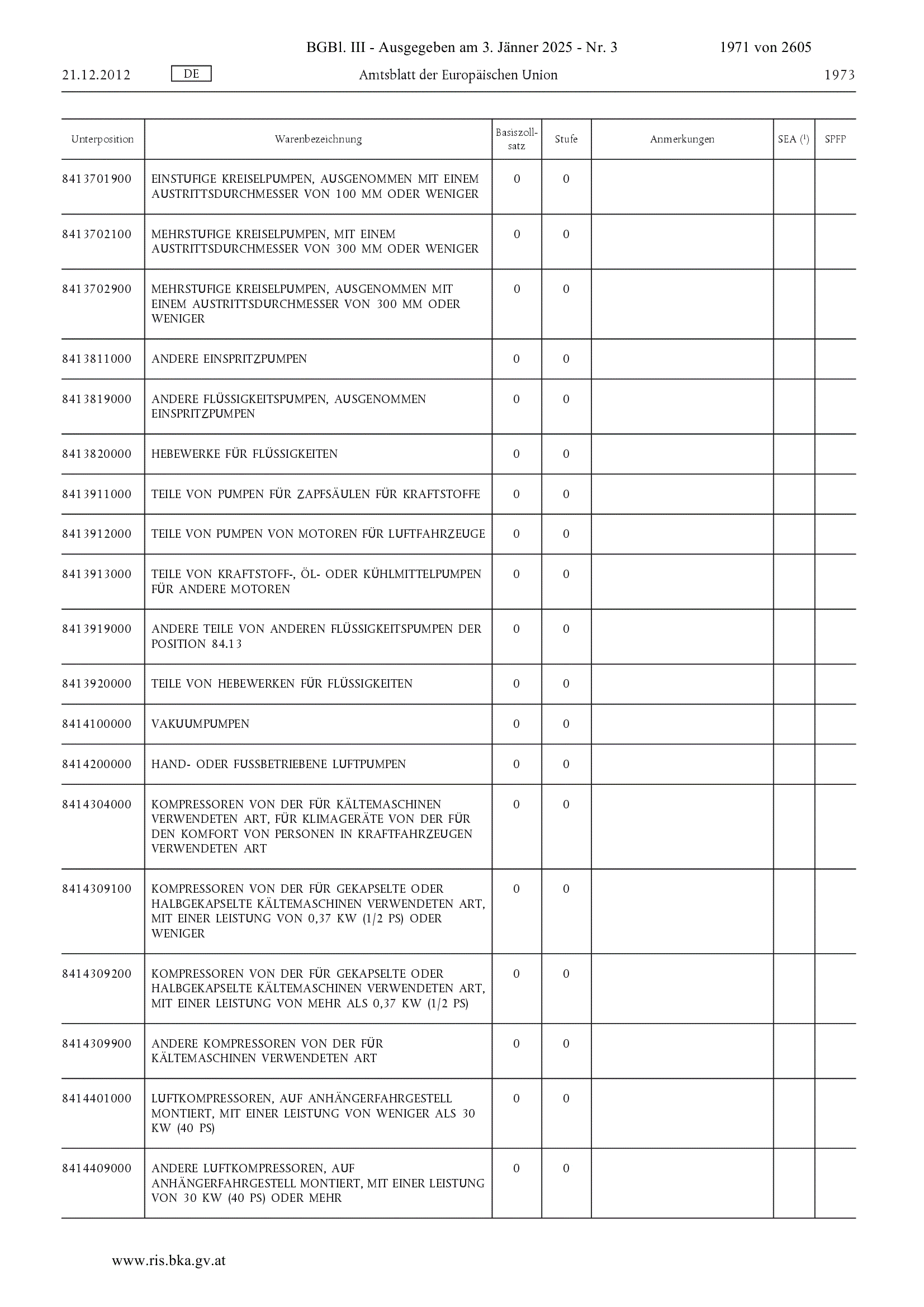 BGBl. III - Ausgegeben am 3. Jänner 2025 - Nr. 3 1971 von 2605

21.12.2012 DE Amtsblatt der Europäischen Union 1973

| Unterposition | Warenbezeichnung | Basiszollsatz | Stufe | Anmerkungen | SEA ($^1$) | SPFP |
|---|---|---|---|---|---|---|
| 8413701900 | EINSTUFIGE KREISELPUMPEN, AUSGENOMMEN MIT EINEM AUSTRITTSDURCHMESSER VON 100 MM ODER WENIGER | 0 | 0 | | | |
| 8413702100 | MEHRSTUFIGE KREISELPUMPEN, MIT EINEM AUSTRITTSDURCHMESSER VON 300 MM ODER WENIGER | 0 | 0 | | | |
| 8413702900 | MEHRSTUFIGE KREISELPUMPEN, AUSGENOMMEN MIT EINEM AUSTRITTSDURCHMESSER VON 300 MM ODER WENIGER | 0 | 0 | | | |
| 8413811000 | ANDERE EINSPRITZPUMPEN | 0 | 0 | | | |
| 8413819000 | ANDERE FLÜSSIGKEITSPUMPEN, AUSGENOMMEN EINSPRITZPUMPEN | 0 | 0 | | | |
| 8413820000 | HEBEWERKE FÜR FLÜSSIGKEITEN | 0 | 0 | | | |
| 8413911000 | TEILE VON PUMPEN FÜR ZAPFSÄULEN FÜR KRAFTSTOFFE | 0 | 0 | | | |
| 8413912000 | TEILE VON PUMPEN VON MOTOREN FÜR LUFTFAHRZEUGE | 0 | 0 | | | |
| 8413913000 | TEILE VON KRAFTSTOFF-, ÖL- ODER KÜHLMITTELPUMPEN FÜR ANDERE MOTOREN | 0 | 0 | | | |
| 8413919000 | ANDERE TEILE VON ANDEREN FLÜSSIGKEITSPUMPEN DER POSITION 84.13 | 0 | 0 | | | |
| 8413920000 | TEILE VON HEBEWERKEN FÜR FLÜSSIGKEITEN | 0 | 0 | | | |
| 8414100000 | VAKUUMPUMPEN | 0 | 0 | | | |
| 8414200000 | HAND- ODER FUSSBETRIEBENE LUFTPUMPEN | 0 | 0 | | | |
| 8414304000 | KOMPRESSOREN VON DER FÜR KÄLTEMASCHINEN VERWENDETEN ART, FÜR KLIMAGERÄTE VON DER FÜR DEN KOMFORT VON PERSONEN IN KRAFTFAHRZEUGEN VERWENDETEN ART | 0 | 0 | | | |
| 8414309100 | KOMPRESSOREN VON DER FÜR GEKAPSELTE ODER HALBGEKAPSELTE KÄLTEMASCHINEN VERWENDETEN ART, MIT EINER LEISTUNG VON 0,37 KW (1/2 PS) ODER WENIGER | 0 | 0 | | | |
| 8414309200 | KOMPRESSOREN VON DER FÜR GEKAPSELTE ODER HALBGEKAPSELTE KÄLTEMASCHINEN VERWENDETEN ART, MIT EINER LEISTUNG VON MEHR ALS 0,37 KW (1/2 PS) | 0 | 0 | | | |
| 8414309900 | ANDERE KOMPRESSOREN VON DER FÜR KÄLTEMASCHINEN VERWENDETEN ART | 0 | 0 | | | |
| 8414401000 | LUFTKOMPRESSOREN, AUF ANHÄNGERFAHRGESTELL MONTIERT, MIT EINER LEISTUNG VON WENIGER ALS 30 KW (40 PS) | 0 | 0 | | | |
| 8414409000 | ANDERE LUFTKOMPRESSOREN, AUF ANHÄNGERFAHRGESTELL MONTIERT, MIT EINER LEISTUNG VON 30 KW (40 PS) ODER MEHR | 0 | 0 | | | |

www.ris.bka.gv.at